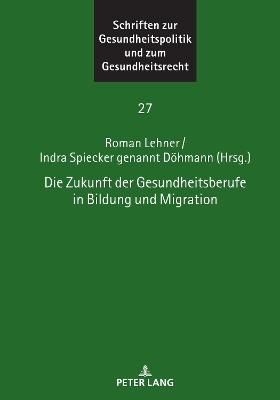 Schriften zur Gesundheitspolitik und zum Gesundheitsrecht

27

Roman Lehner / Indra Spiecker genannt Döhmann (Hrsg.)

Die Zukunft der Gesundheitsberufe in Bildung und Migration

PETER LANG